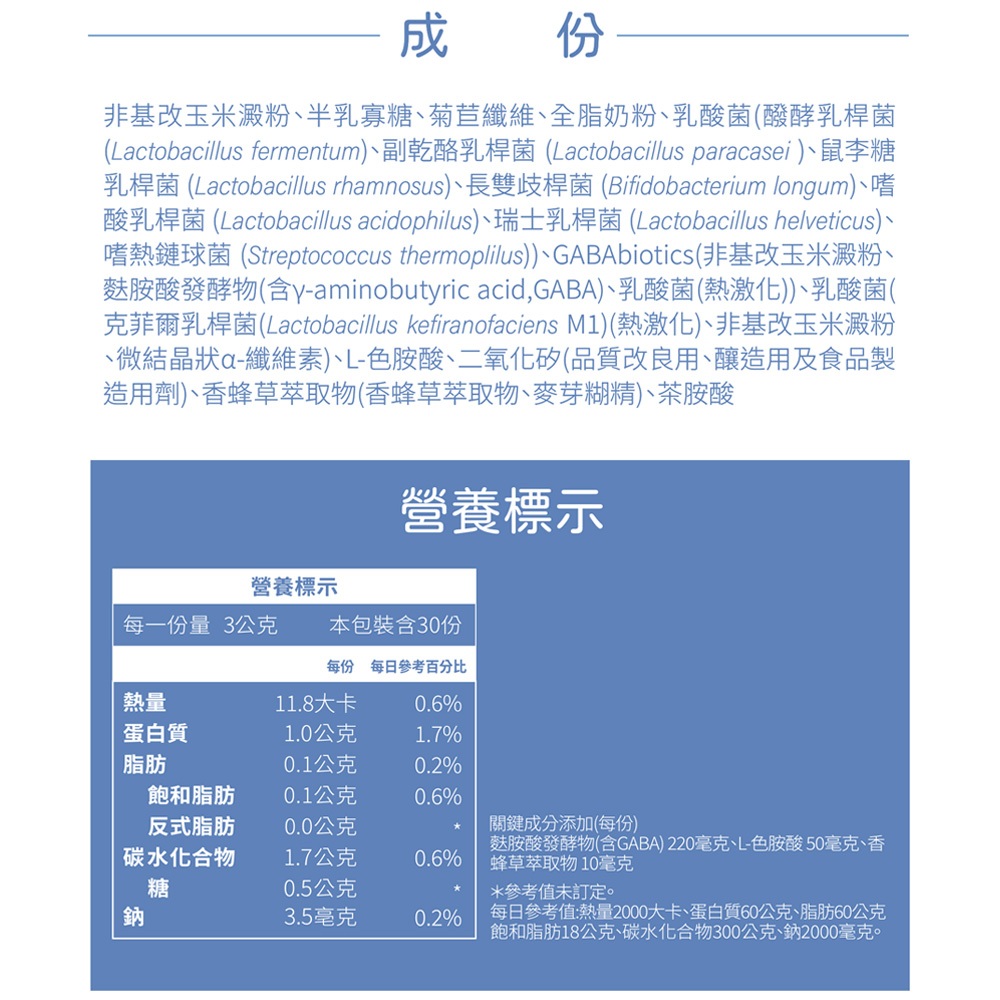 成 份

非基改玉米澱粉、半乳寡糖、菊苣纖維、全脂奶粉、乳酸菌(醱酵乳桿菌(Lactobacillus fermentum)、副乾酪乳桿菌 (Lactobacillus paracasei )、鼠李糖乳桿菌 (Lactobacillus rhamnosus)、長雙歧桿菌 (Bifidobacterium longum)、嗜酸乳桿菌 (Lactobacillus acidophilus)、瑞士乳桿菌 (Lactobacillus helveticus)、嗜熱鏈球菌 (Streptococcus thermoplilus))、GABAbiotics(非基改玉米澱粉、麩胺酸發酵物(含γ-aminobutyric acid,GABA)、乳酸菌(熱激化))、乳酸菌(克菲爾乳桿菌(Lactobacillus kefiranofaciens M1)(熱激化)、非基改玉米澱粉、微結晶狀α-纖維素)、L-色胺酸、二氧化矽(品質改良用、釀造用及食品製造用劑)、香蜂草萃取物(香蜂草萃取物、麥芽糊精)、茶胺酸

營養標示

營養標示

每一份量 3公克 本包裝含30份

| | 每份 | 每日參考百分比 |
|---|---|---|
| 熱量 | 11.8大卡 | 0.6% |
| 蛋白質 | 1.0公克 | 1.7% |
| 脂肪 | 0.1公克 | 0.2% |
| 飽和脂肪 | 0.1公克 | 0.6% |
| 反式脂肪 | 0.0公克 | * |
| 碳水化合物 | 1.7公克 | 0.6% |
| 糖 | 0.5公克 | * |
| 鈉 | 3.5毫克 | 0.2% |

關鍵成分添加(每份)
麩胺酸發酵物(含GABA) 220毫克、L-色胺酸 50毫克、香蜂草萃取物 10毫克

*參考值未訂定。
每日參考值:熱量2000大卡、蛋白質60公克、脂肪60公克 飽和脂肪18公克、碳水化合物300公克、鈉2000毫克。